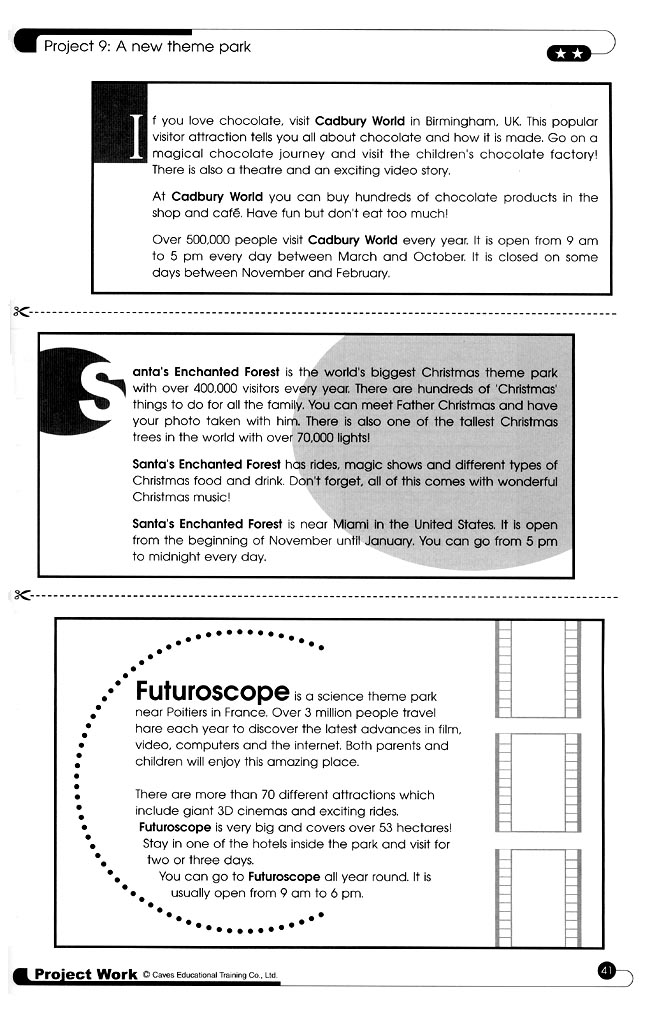 Project 9: A new theme park

★★

If you love chocolate, visit **Cadbury World** in Birmingham, UK. This popular visitor attraction tells you all about chocolate and how it is made. Go on a magical chocolate journey and visit the children's chocolate factory! There is also a theatre and an exciting video story.

At **Cadbury World** you can buy hundreds of chocolate products in the shop and café. Have fun but don't eat too much!

Over 500,000 people visit **Cadbury World** every year. It is open from 9 am to 5 pm every day between March and October. It is closed on some days between November and February.

**Santa's Enchanted Forest** is the world's biggest Christmas theme park with over 400,000 visitors every year. There are hundreds of 'Christmas' things to do for all the family. You can meet Father Christmas and have your photo taken with him. There is also one of the tallest Christmas trees in the world with over 70,000 lights!

**Santa's Enchanted Forest** has rides, magic shows and different types of Christmas food and drink. Don't forget, all of this comes with wonderful Christmas music!

**Santa's Enchanted Forest** is near Miami in the United States. It is open from the beginning of November until January. You can go from 5 pm to midnight every day.

**Futuroscope** is a science theme park near Poitiers in France. Over 3 million people travel hare each year to discover the latest advances in film, video, computers and the internet. Both parents and children will enjoy this amazing place.

There are more than 70 different attractions which include giant 3D cinemas and exciting rides. **Futuroscope** is very big and covers over 53 hectares! Stay in one of the hotels inside the park and visit for two or three days.

You can go to **Futuroscope** all year round. It is usually open from 9 am to 6 pm.

Project Work © Caves Educational Training Co., Ltd.

41